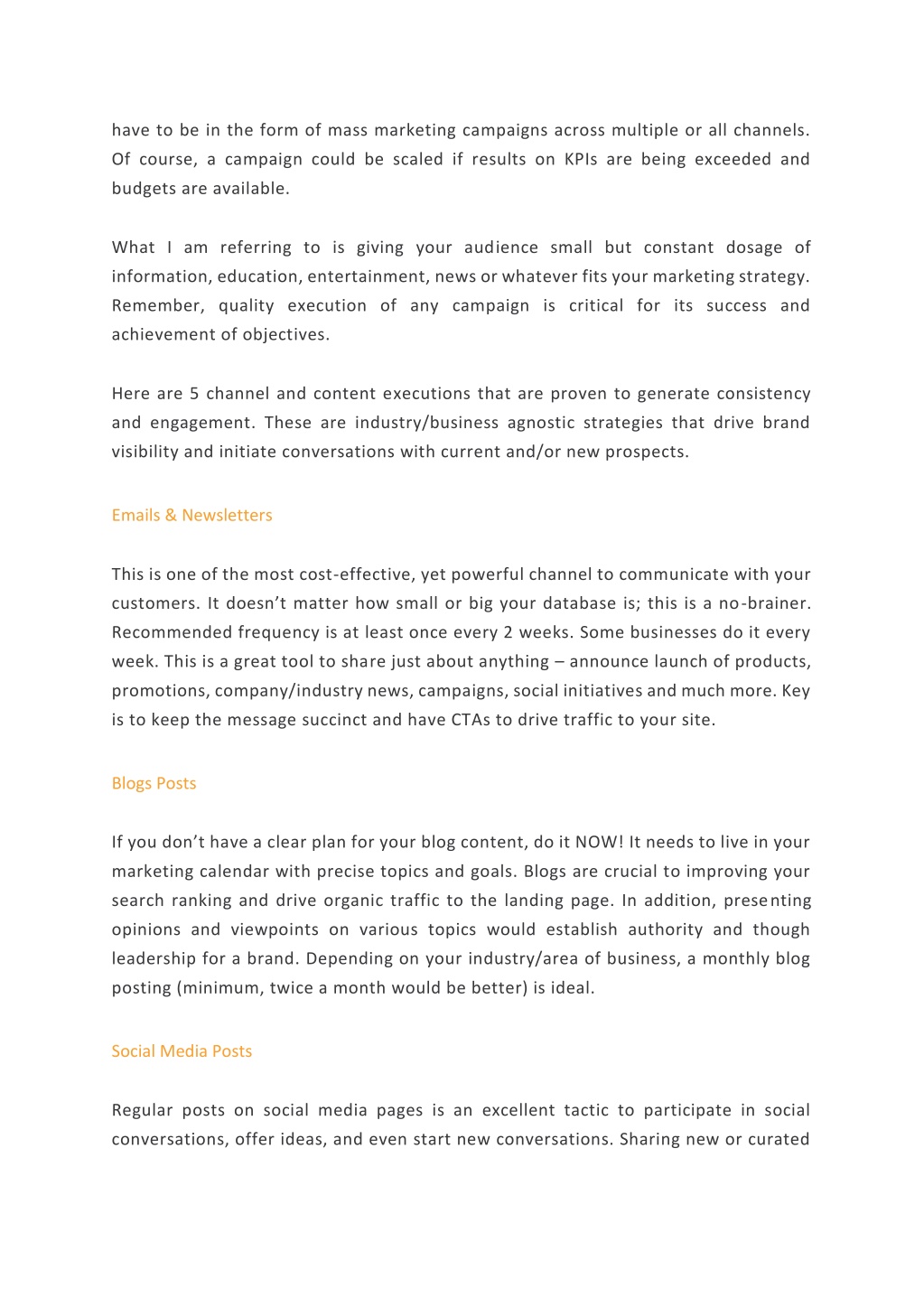 have to be in the form of mass marketing campaigns across multiple or all channels. Of course, a campaign could be scaled if results on KPIs are being exceeded and budgets are available.

What I am referring to is giving your audience small but constant dosage of information, education, entertainment, news or whatever fits your marketing strategy. Remember, quality execution of any campaign is critical for its success and achievement of objectives.

Here are 5 channel and content executions that are proven to generate consistency and engagement. These are industry/business agnostic strategies that drive brand visibility and initiate conversations with current and/or new prospects.

Emails & Newsletters

This is one of the most cost-effective, yet powerful channel to communicate with your customers. It doesn't matter how small or big your database is; this is a no-brainer. Recommended frequency is at least once every 2 weeks. Some businesses do it every week. This is a great tool to share just about anything – announce launch of products, promotions, company/industry news, campaigns, social initiatives and much more. Key is to keep the message succinct and have CTAs to drive traffic to your site.

Blogs Posts

If you don't have a clear plan for your blog content, do it NOW! It needs to live in your marketing calendar with precise topics and goals. Blogs are crucial to improving your search ranking and drive organic traffic to the landing page. In addition, presenting opinions and viewpoints on various topics would establish authority and though leadership for a brand. Depending on your industry/area of business, a monthly blog posting (minimum, twice a month would be better) is ideal.

Social Media Posts

Regular posts on social media pages is an excellent tactic to participate in social conversations, offer ideas, and even start new conversations. Sharing new or curated